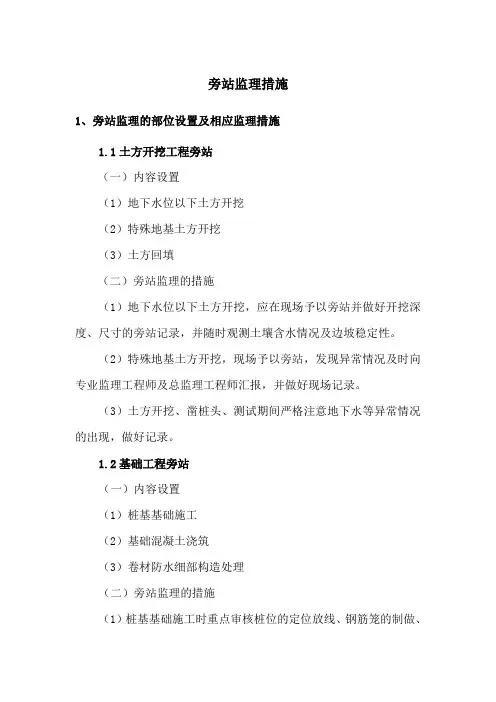 旁站监理措施

1、旁站监理的部位设置及相应监理措施

1.1 土方开挖工程旁站

（一）内容设置

（1）地下水位以下土方开挖

（2）特殊地基土方开挖

（3）土方回填

（二）旁站监理的措施

（1）地下水位以下土方开挖，应在现场予以旁站并做好开挖深度、尺寸的旁站记录，并随时观测土壤含水情况及边坡稳定性。

（2）特殊地基土方开挖，现场予以旁站，发现异常情况及时向专业监理工程师及总监理工程师汇报，并做好现场记录。

（3）土方开挖、凿桩头、测试期间严格注意地下水等异常情况的出现，做好记录。

1.2 基础工程旁站

（一）内容设置

（1）桩基基础施工

（2）基础混凝土浇筑

（3）卷材防水细部构造处理

（二）旁站监理的措施

（1）桩基基础施工时重点审核桩位的定位放线、钢筋笼的制做、